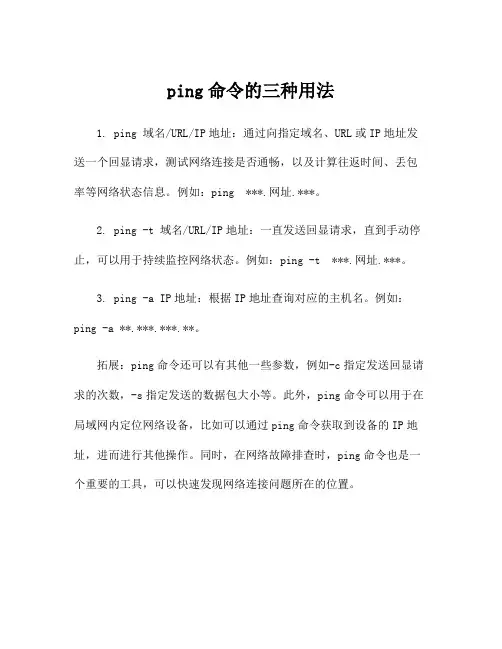 ping 命令的三种用法

1. ping 域名/URL/IP 地址：通过向指定域名、URL 或 IP 地址发送一个回显请求，测试网络连接是否通畅，以及计算往返时间、丢包率等网络状态信息。例如：ping ***.网址.***。

2. ping -t 域名/URL/IP 地址：一直发送回显请求，直到手动停止，可以用于持续监控网络状态。例如：ping -t ***.网址.***。

3. ping -a IP 地址：根据 IP 地址查询对应的主机名。例如：ping -a **.***.***.**。

拓展：ping 命令还可以有其他一些参数，例如-c 指定发送回显请求的次数，-s 指定发送的数据包大小等。此外，ping 命令可以用于在局域网内定位网络设备，比如可以通过 ping 命令获取到设备的 IP 地址，进而进行其他操作。同时，在网络故障排查时，ping 命令也是一个重要的工具，可以快速发现网络连接问题所在的位置。